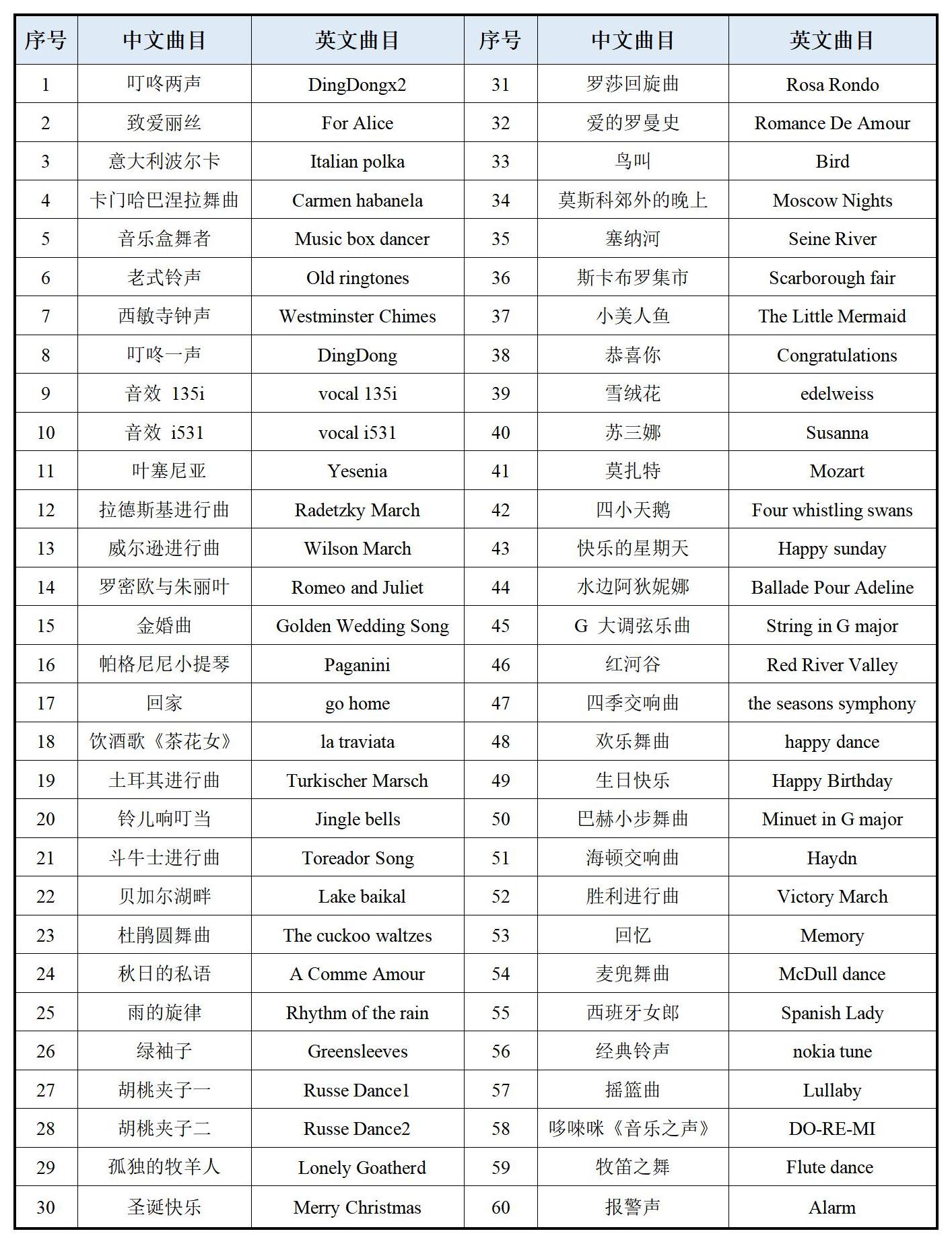 | 序号 | 中文曲目 | 英文曲目 | 序号 | 中文曲目 | 英文曲目 |
|---|---|---|---|---|---|
| 1 | 叮咚两声 | DingDongx2 | 31 | 罗莎回旋曲 | Rosa Rondo |
| 2 | 致爱丽丝 | For Alice | 32 | 爱的罗曼史 | Romance De Amour |
| 3 | 意大利波尔卡 | Italian polka | 33 | 鸟叫 | Bird |
| 4 | 卡门哈巴涅拉舞曲 | Carmen habanela | 34 | 莫斯科郊外的晚上 | Moscow Nights |
| 5 | 音乐盒舞者 | Music box dancer | 35 | 塞纳河 | Seine River |
| 6 | 老式铃声 | Old ringtones | 36 | 斯卡布罗集市 | Scarborough fair |
| 7 | 西敏寺钟声 | Westminster Chimes | 37 | 小美人鱼 | The Little Mermaid |
| 8 | 叮咚一声 | DingDong | 38 | 恭喜你 | Congratulations |
| 9 | 音效 135i | vocal 135i | 39 | 雪绒花 | edelweiss |
| 10 | 音效 i531 | vocal i531 | 40 | 苏三娜 | Susanna |
| 11 | 叶塞尼亚 | Yesenia | 41 | 莫扎特 | Mozart |
| 12 | 拉德斯基进行曲 | Radetzky March | 42 | 四小天鹅 | Four whistling swans |
| 13 | 威尔逊进行曲 | Wilson March | 43 | 快乐的星期天 | Happy sunday |
| 14 | 罗密欧与朱丽叶 | Romeo and Juliet | 44 | 水边阿狄妮娜 | Ballade Pour Adeline |
| 15 | 金婚曲 | Golden Wedding Song | 45 | G 大调弦乐曲 | String in G major |
| 16 | 帕格尼尼小提琴 | Paganini | 46 | 红河谷 | Red River Valley |
| 17 | 回家 | go home | 47 | 四季交响曲 | the seasons symphony |
| 18 | 饮酒歌《茶花女》 | la traviata | 48 | 欢乐舞曲 | happy dance |
| 19 | 土耳其进行曲 | Turkischer Marsch | 49 | 生日快乐 | Happy Birthday |
| 20 | 铃儿响叮当 | Jingle bells | 50 | 巴赫小步舞曲 | Minuet in G major |
| 21 | 斗牛士进行曲 | Toreador Song | 51 | 海顿交响曲 | Haydn |
| 22 | 贝加尔湖畔 | Lake baikal | 52 | 胜利进行曲 | Victory March |
| 23 | 杜鹃圆舞曲 | The cuckoo waltzes | 53 | 回忆 | Memory |
| 24 | 秋日的私语 | A Comme Amour | 54 | 麦兜舞曲 | McDull dance |
| 25 | 雨的旋律 | Rhythm of the rain | 55 | 西班牙女郎 | Spanish Lady |
| 26 | 绿袖子 | Greensleeves | 56 | 经典铃声 | nokia tune |
| 27 | 胡桃夹子一 | Russe Dance1 | 57 | 摇篮曲 | Lullaby |
| 28 | 胡桃夹子二 | Russe Dance2 | 58 | 哆唻咪《音乐之声》 | DO-RE-MI |
| 29 | 孤独的牧羊人 | Lonely Goatherd | 59 | 牧笛之舞 | Flute dance |
| 30 | 圣诞快乐 | Merry Christmas | 60 | 报警声 | Alarm |